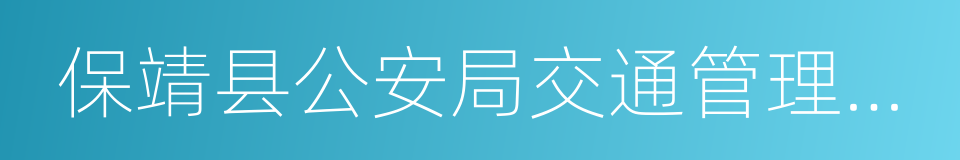 保靖县公安局交通管理...